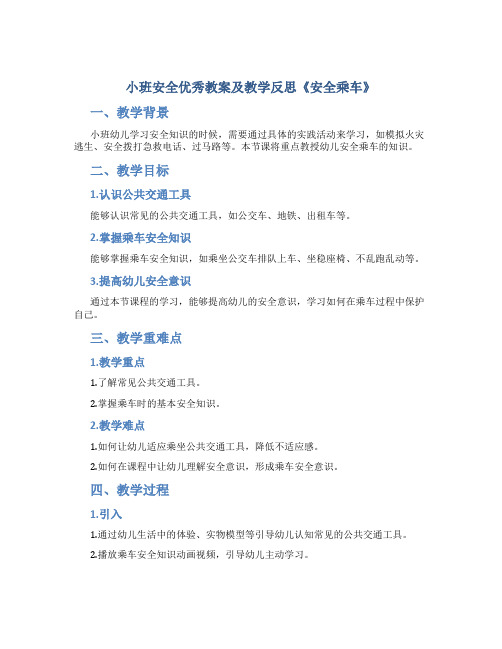 小班安全优秀教案及教学反思《安全乘车》

一、教学背景

小班幼儿学习安全知识的时候，需要通过具体的实践活动来学习，如模拟火灾逃生、安全拨打急救电话、过马路等。本节课将重点教授幼儿安全乘车的知识。

二、教学目标

1.认识公共交通工具

能够认识常见的公共交通工具，如公交车、地铁、出租车等。

2.掌握乘车安全知识

能够掌握乘车安全知识，如乘坐公交车排队上车、坐稳座椅、不乱跑乱动等。

3.提高幼儿安全意识

通过本节课程的学习，能够提高幼儿的安全意识，学习如何在乘车过程中保护自己。

三、教学重难点

1.教学重点

1.了解常见公共交通工具。

2.掌握乘车时的基本安全知识。

2.教学难点

1.如何让幼儿适应乘坐公共交通工具，降低不适应感。

2.如何在课程中让幼儿理解安全意识，形成乘车安全意识。

四、教学过程

1.引入

1.通过幼儿生活中的体验、实物模型等引导幼儿认知常见的公共交通工具。

2.播放乘车安全知识动画视频，引导幼儿主动学习。